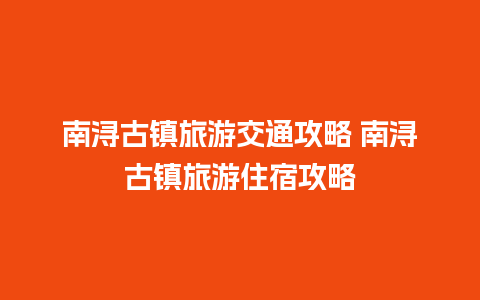 南浔古镇旅游交通攻略 南浔古镇旅游住宿攻略